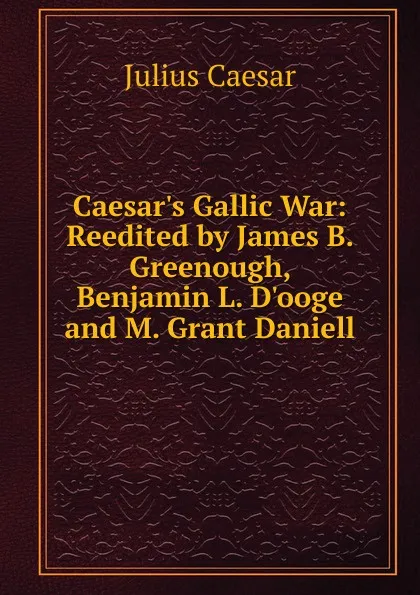 Julius Caesar

Caesar's Gallic War: Reedited by James B. Greenough, Benjamin L. D'ooge and M. Grant Daniell